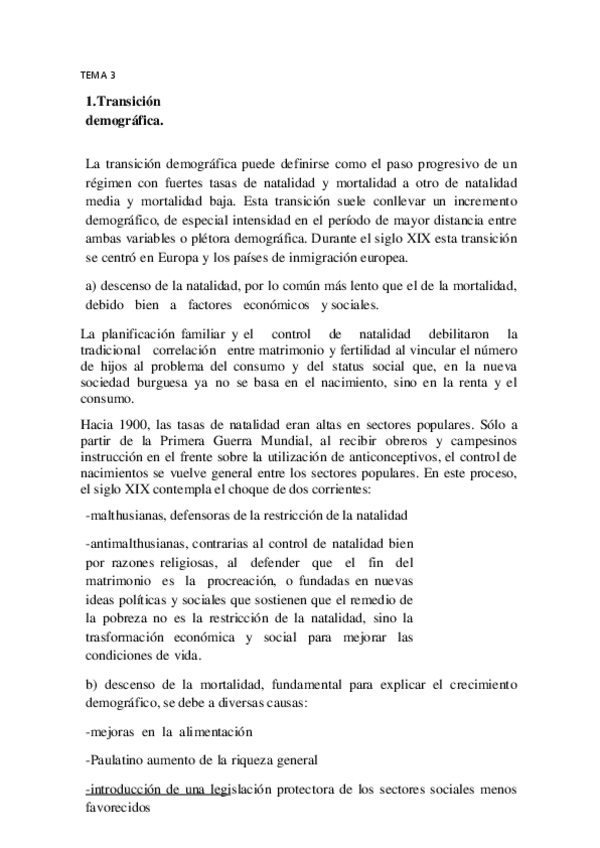 TEMA 3

1.Transición demográfica.

La transición demográfica puede definirse como el paso progresivo de un régimen con fuertes tasas de natalidad y mortalidad a otro de natalidad media y mortalidad baja. Esta transición suele conllevar un incremento demográfico, de especial intensidad en el período de mayor distancia entre ambas variables o plétora demográfica. Durante el siglo XIX esta transición se centró en Europa y los países de inmigración europea.

a) descenso de la natalidad, por lo común más lento que el de la mortalidad, debido bien a factores económicos y sociales.

La planificación familiar y el control de natalidad debilitaron la tradicional correlación entre matrimonio y fertilidad al vincular el número de hijos al problema del consumo y del status social que, en la nueva sociedad burguesa ya no se basa en el nacimiento, sino en la renta y el consumo.

Hacia 1900, las tasas de natalidad eran altas en sectores populares. Sólo a partir de la Primera Guerra Mundial, al recibir obreros y campesinos instrucción en el frente sobre la utilización de anticonceptivos, el control de nacimientos se vuelve general entre los sectores populares. En este proceso, el siglo XIX contempla el choque de dos corrientes:

-malthusianas, defensoras de la restricción de la natalidad

-antimalthusianas, contrarias al control de natalidad bien por razones religiosas, al defender que el fin del matrimonio es la procreación, o fundadas en nuevas ideas políticas y sociales que sostienen que el remedio de la pobreza no es la restricción de la natalidad, sino la trasformación económica y social para mejorar las condiciones de vida.

b) descenso de la mortalidad, fundamental para explicar el crecimiento demográfico, se debe a diversas causas:

-mejoras en la alimentación

-Paulatino aumento de la riqueza general

-introducción de una legislación protectora de los sectores sociales menos favorecidos